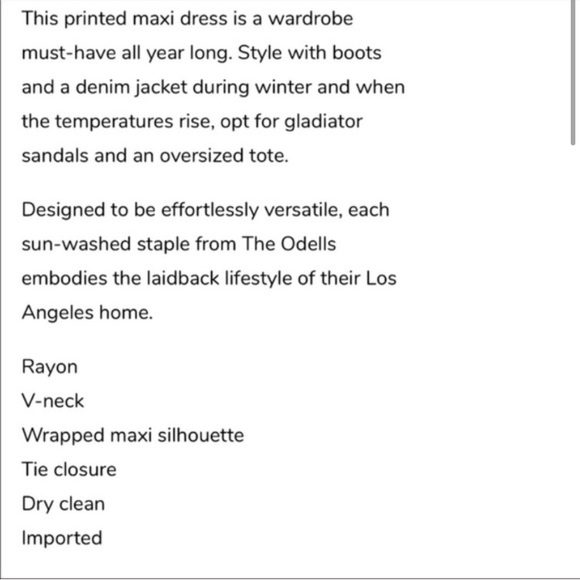 This printed maxi dress is a wardrobe must-have all year long. Style with boots and a denim jacket during winter and when the temperatures rise, opt for gladiator sandals and an oversized tote.

Designed to be effortlessly versatile, each sun-washed staple from The Odells embodies the laidback lifestyle of their Los Angeles home.

Rayon
V-neck
Wrapped maxi silhouette
Tie closure
Dry clean
Imported